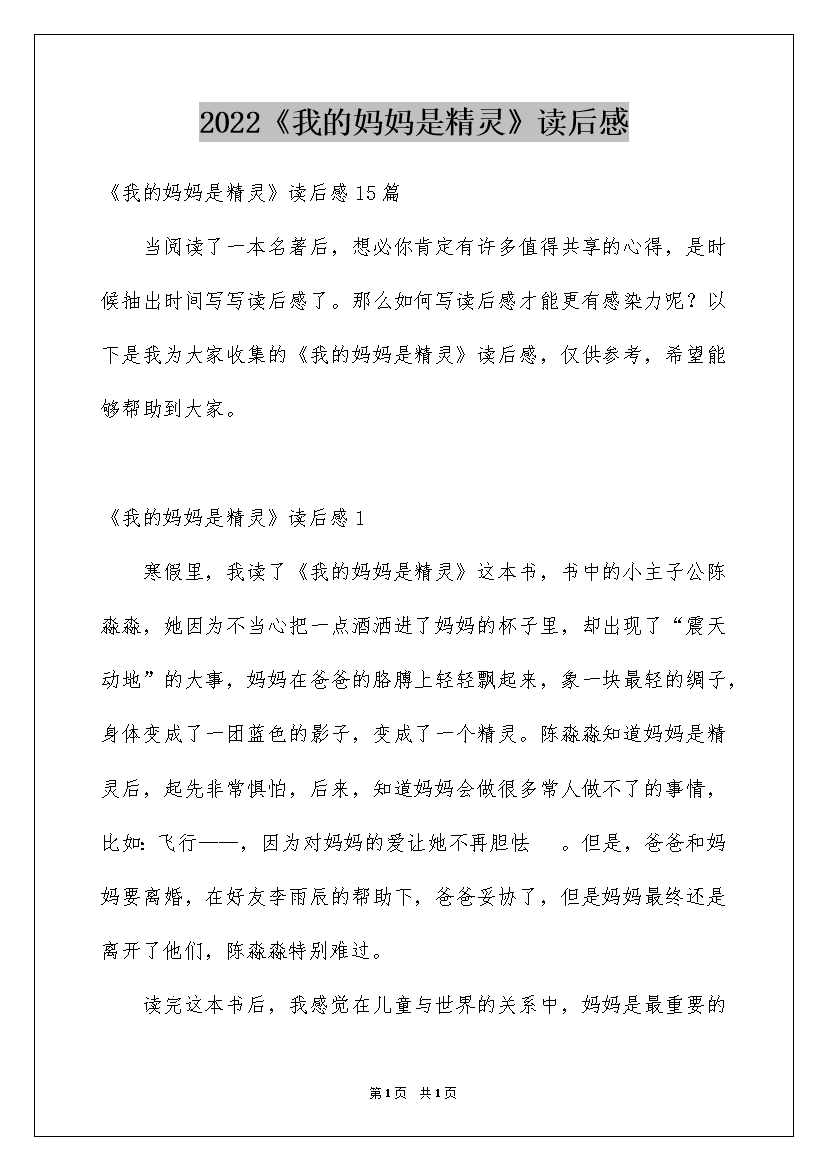 2022《我的妈妈是精灵》读后感

《我的妈妈是精灵》读后感15篇

当阅读了一本名著后，想必你肯定有许多值得共享的心得，是时候抽出时间写写读后感了。那么如何写读后感才能更有感染力呢？以下是我为大家收集的《我的妈妈是精灵》读后感，仅供参考，希望能够帮助到大家。

《我的妈妈是精灵》读后感1

寒假里，我读了《我的妈妈是精灵》这本书，书中的小主子公陈淼淼，她因为不当心把一点酒洒进了妈妈的杯子里，却出现了“震天动地”的大事，妈妈在爸爸的胳膊上轻轻飘起来，象一块最轻的绸子，身体变成了一团蓝色的影子，变成了一个精灵。陈淼淼知道妈妈是精灵后，起先非常惧怕，后来，知道妈妈会做很多常人做不了的事情，比如：飞行——，因为对妈妈的爱让她不再胆怯 。但是，爸爸和妈妈要离婚，在好友李雨辰的帮助下，爸爸妥协了，但是妈妈最终还是离开了他们，陈淼淼特别难过。

读完这本书后，我感觉在儿童与世界的关系中，妈妈是最重要的

第1页 共1页